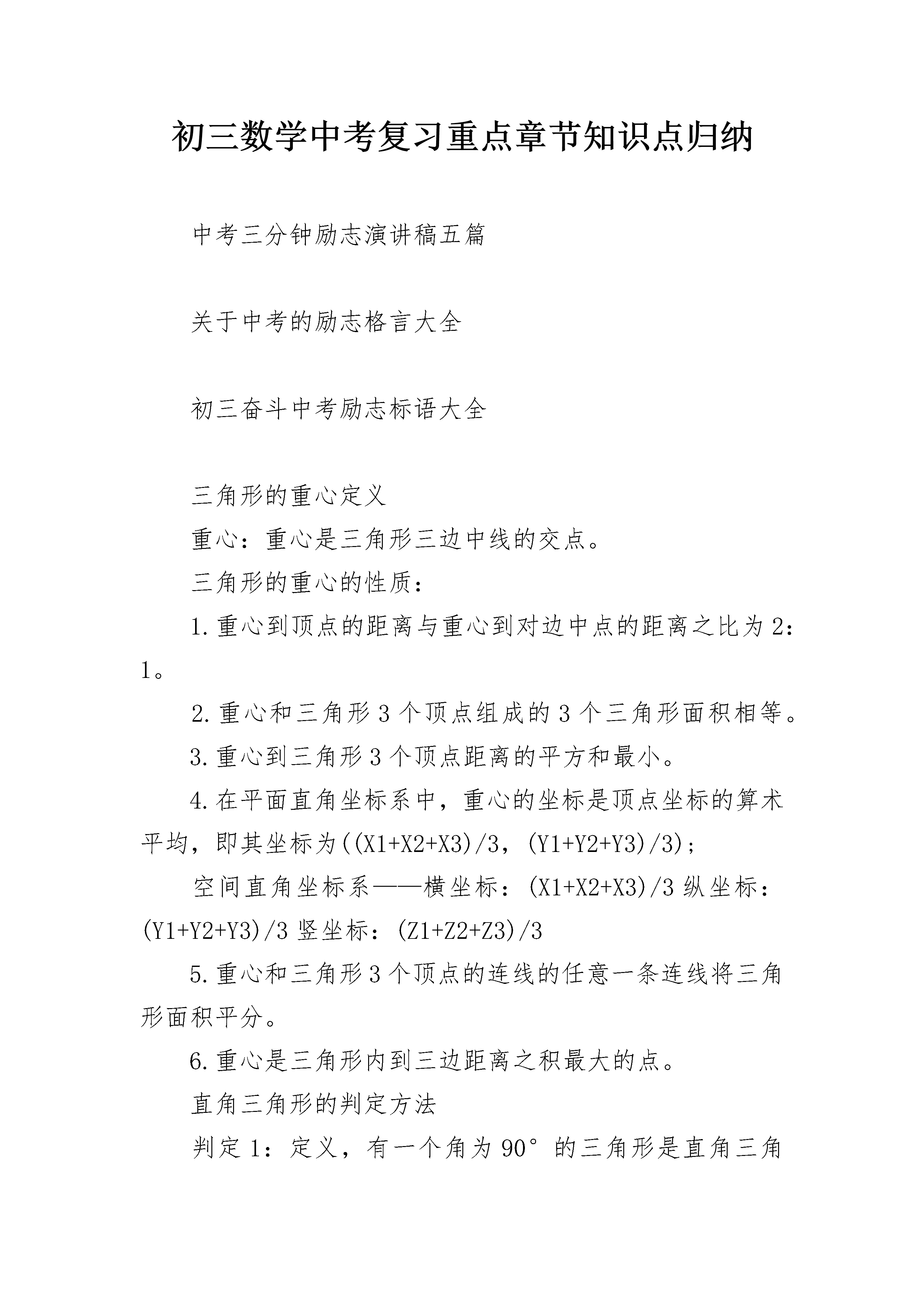 初三数学中考复习重点章节知识点归纳

中考三分钟励志演讲稿五篇

关于中考的励志格言大全

初三奋斗中考励志标语大全

三角形的重心定义

重心：重心是三角形三边中线的交点。

三角形的重心的性质：

1.重心到顶点的距离与重心到对边中点的距离之比为2：1。

2.重心和三角形3个顶点组成的3个三角形面积相等。

3.重心到三角形3个顶点距离的平方和最小。

4.在平面直角坐标系中，重心的坐标是顶点坐标的算术平均，即其坐标为((X1+X2+X3)/3，(Y1+Y2+Y3)/3)；

空间直角坐标系——横坐标：(X1+X2+X3)/3 纵坐标：(Y1+Y2+Y3)/3 竖坐标：(Z1+Z2+Z3)/3

5.重心和三角形3个顶点的连线的任意一条连线将三角形面积平分。

6.重心是三角形内到三边距离之积最大的点。

直角三角形的判定方法

判定1：定义，有一个角为90°的三角形是直角三角